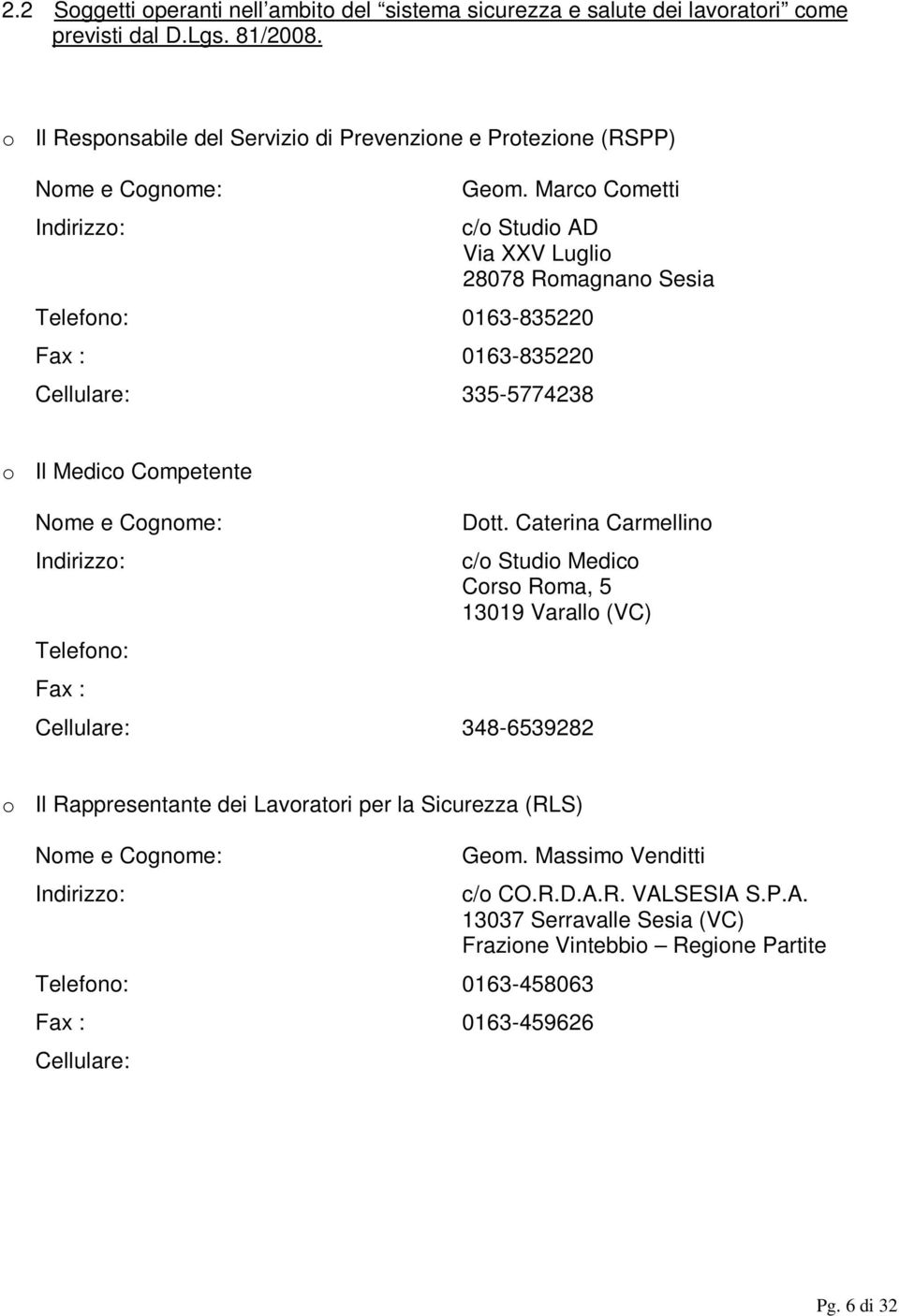 2.2 Soggetti operanti nell'ambito del "sistema sicurezza e salute dei lavoratori" come previsti dal D.Lgs. 81/2008.

o Il Responsabile del Servizio di Prevenzione e Protezione (RSPP)

Nome e Cognome: Geom. Marco Cometti

Indirizzo: c/o Studio AD
Via XXV Luglio
28078 Romagnano Sesia

Telefono: 0163-835220

Fax : 0163-835220

Cellulare: 335-5774238

o Il Medico Competente

Nome e Cognome: Dott. Caterina Carmellino

Indirizzo: c/o Studio Medico
Corso Roma, 5
13019 Varallo (VC)

Telefono:

Fax :

Cellulare: 348-6539282

o Il Rappresentante dei Lavoratori per la Sicurezza (RLS)

Nome e Cognome: Geom. Massimo Venditti

Indirizzo: c/o CO.R.D.A.R. VALSESIA S.P.A.
13037 Serravalle Sesia (VC)
Frazione Vintebbio – Regione Partite

Telefono: 0163-458063

Fax : 0163-459626

Cellulare:

Pg. 6 di 32